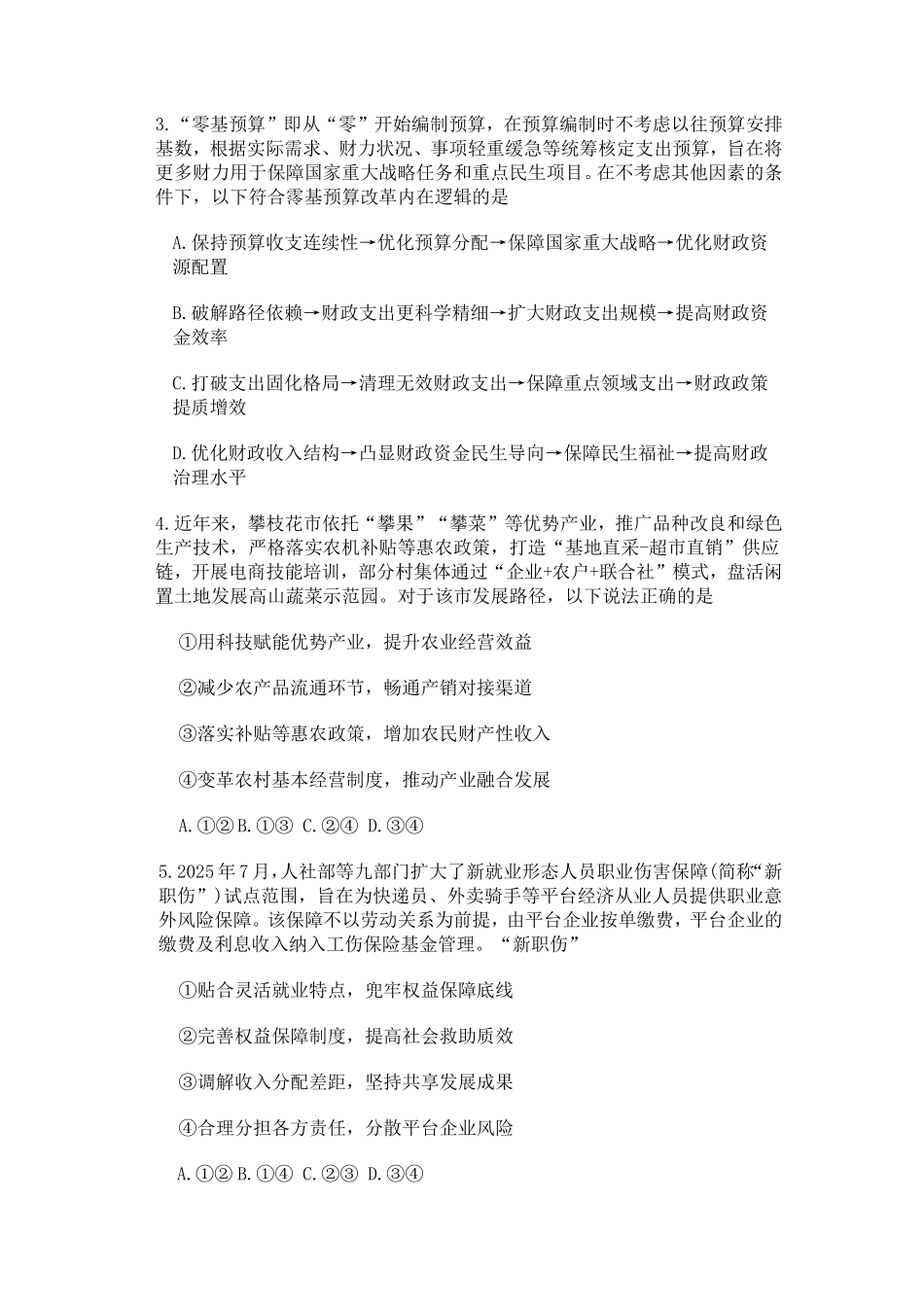 3.“零基预算”即从“零”开始编制预算，在预算编制时不考虑以往预算安排基数，根据实际需求、财力状况、事项轻重缓急等统筹核定支出预算，旨在将更多财力用于保障国家重大战略任务和重点民生项目。在不考虑其他因素的条件下，以下符合零基预算改革内在逻辑的是

A.保持预算收支连续性→优化预算分配→保障国家重大战略→优化财政资源配置

B.破解路径依赖→财政支出更科学精细→扩大财政支出规模→提高财政资金效率

C.打破支出固化格局→清理无效财政支出→保障重点领域支出→财政政策提质增效

D.优化财政收入结构→凸显财政资金民生导向→保障民生福祉→提高财政治理水平

4.近年来，攀枝花市依托“攀果”“攀菜”等优势产业，推广品种改良和绿色生产技术，严格落实农机补贴等惠农政策，打造“基地直采-超市直销”供应链，开展电商技能培训，部分村集体通过“企业+农户+联合社”模式，盘活闲置土地发展高山蔬菜示范园。对于该市发展路径，以下说法正确的是

①用科技赋能优势产业，提升农业经营效益

②减少农产品流通环节，畅通产销对接渠道

③落实补贴等惠农政策，增加农民财产性收入

④变革农村基本经营制度，推动产业融合发展

A.①② B.①③ C.②④ D.③④

5.2025年7月，人社部等九部门扩大了新就业形态人员职业伤害保障(简称“新职伤”)试点范围，旨在为快递员、外卖骑手等平台经济从业人员提供职业意外风险保障。该保障不以劳动关系为前提，由平台企业按单缴费，平台企业的缴费及利息收入纳入工伤保险基金管理。“新职伤”

①贴合灵活就业特点，兜牢权益保障底线

②完善权益保障制度，提高社会救助质效

③调解收入分配差距，坚持共享发展成果

④合理分担各方责任，分散平台企业风险

A.①② B.①④ C.②③ D.③④